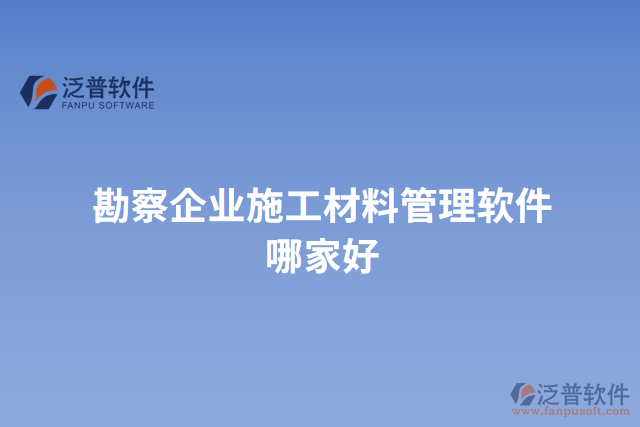 泛普软件
FANPU SOFTWARE

勘察企业施工材料管理软件哪家好

泛普软件
www.fanpusoft.com